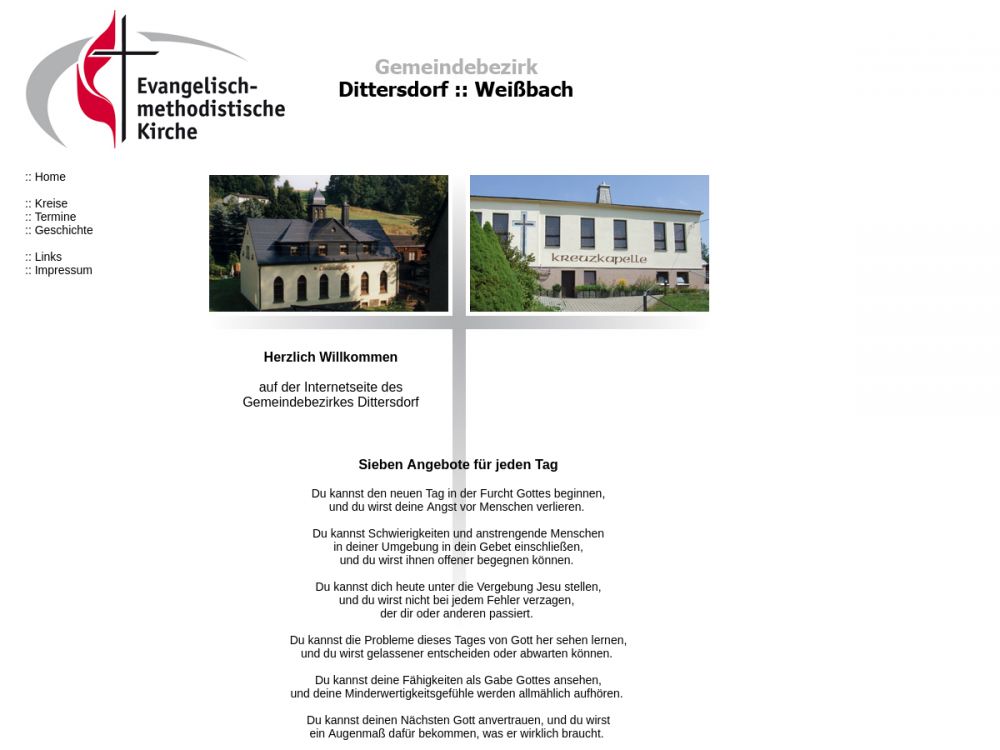 Evangelisch-methodistische Kirche

Gemeindebezirk
Dittersdorf :: Weißbach

:: Home

:: Kreise
:: Termine
:: Geschichte

:: Links
:: Impressum

kreuzkapelle

Herzlich Willkommen

auf der Internetseite des
Gemeindebezirkes Dittersdorf

Sieben Angebote für jeden Tag

Du kannst den neuen Tag in der Furcht Gottes beginnen,
und du wirst deine Angst vor Menschen verlieren.

Du kannst Schwierigkeiten und anstrengende Menschen
in deiner Umgebung in dein Gebet einschließen,
und du wirst ihnen offener begegnen können.

Du kannst dich heute unter die Vergebung Jesu stellen,
und du wirst nicht bei jedem Fehler verzagen,
der dir oder anderen passiert.

Du kannst die Probleme dieses Tages von Gott her sehen lernen,
und du wirst gelassener entscheiden oder abwarten können.

Du kannst deine Fähigkeiten als Gabe Gottes ansehen,
und deine Minderwertigkeitsgefühle werden allmählich aufhören.

Du kannst deinen Nächsten Gott anvertrauen, und du wirst
ein Augenmaß dafür bekommen, was er wirklich braucht.